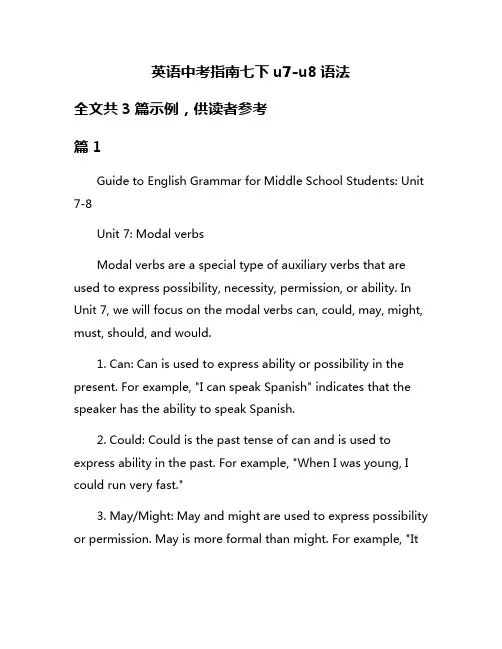 英语中考指南七下 u7-u8 语法

全文共 3 篇示例，供读者参考

篇 1

Guide to English Grammar for Middle School Students: Unit 7-8

Unit 7: Modal verbs

Modal verbs are a special type of auxiliary verbs that are used to express possibility, necessity, permission, or ability. In Unit 7, we will focus on the modal verbs can, could, may, might, must, should, and would.

1. Can: Can is used to express ability or possibility in the present. For example, "I can speak Spanish" indicates that the speaker has the ability to speak Spanish.

2. Could: Could is the past tense of can and is used to express ability in the past. For example, "When I was young, I could run very fast."

3. May/Might: May and might are used to express possibility or permission. May is more formal than might. For example, "It